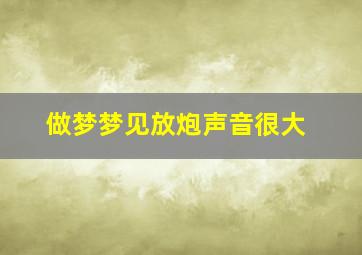 做梦梦见放炮声音很大